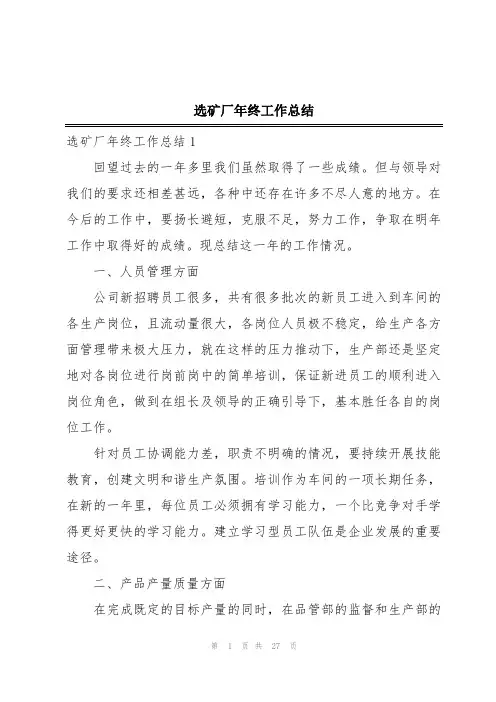 选矿厂年终工作总结

选矿厂年终工作总结 1

回望过去的一年多里我们虽然取得了一些成绩。但与领导对我们的要求还相差甚远，各种中还存在许多不尽人意的地方。在今后的工作中，要扬长避短，克服不足，努力工作，争取在明年工作中取得好的成绩。现总结这一年的工作情况。

一、人员管理方面

公司新招聘员工很多，共有很多批次的新员工进入到车间的各生产岗位，且流动量很大，各岗位人员极不稳定，给生产各方面管理带来极大压力，就在这样的压力推动下，生产部还是坚定地对各岗位进行岗前岗中的简单培训，保证新进员工的顺利进入岗位角色，做到在组长及领导的正确引导下，基本胜任各自的岗位工作。

针对员工协调能力差，职责不明确的情况，要持续开展技能教育，创建文明和谐生产氛围。培训作为车间的一项长期任务，在新的一年里，每位员工必须拥有学习能力，一个比竞争对手学得更好更快的学习能力。建立学习型员工队伍是企业发展的重要途径。

二、产品产量质量方面

在完成既定的目标产量的同时，在品管部的监督和生产部的

第 1 页 共 27 页